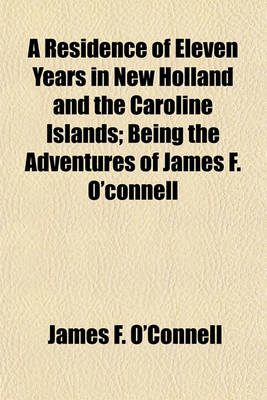 A Residence of Eleven Years in New Holland and the Caroline Islands; Being the Adventures of James F. O'connell

James F. O'Connell